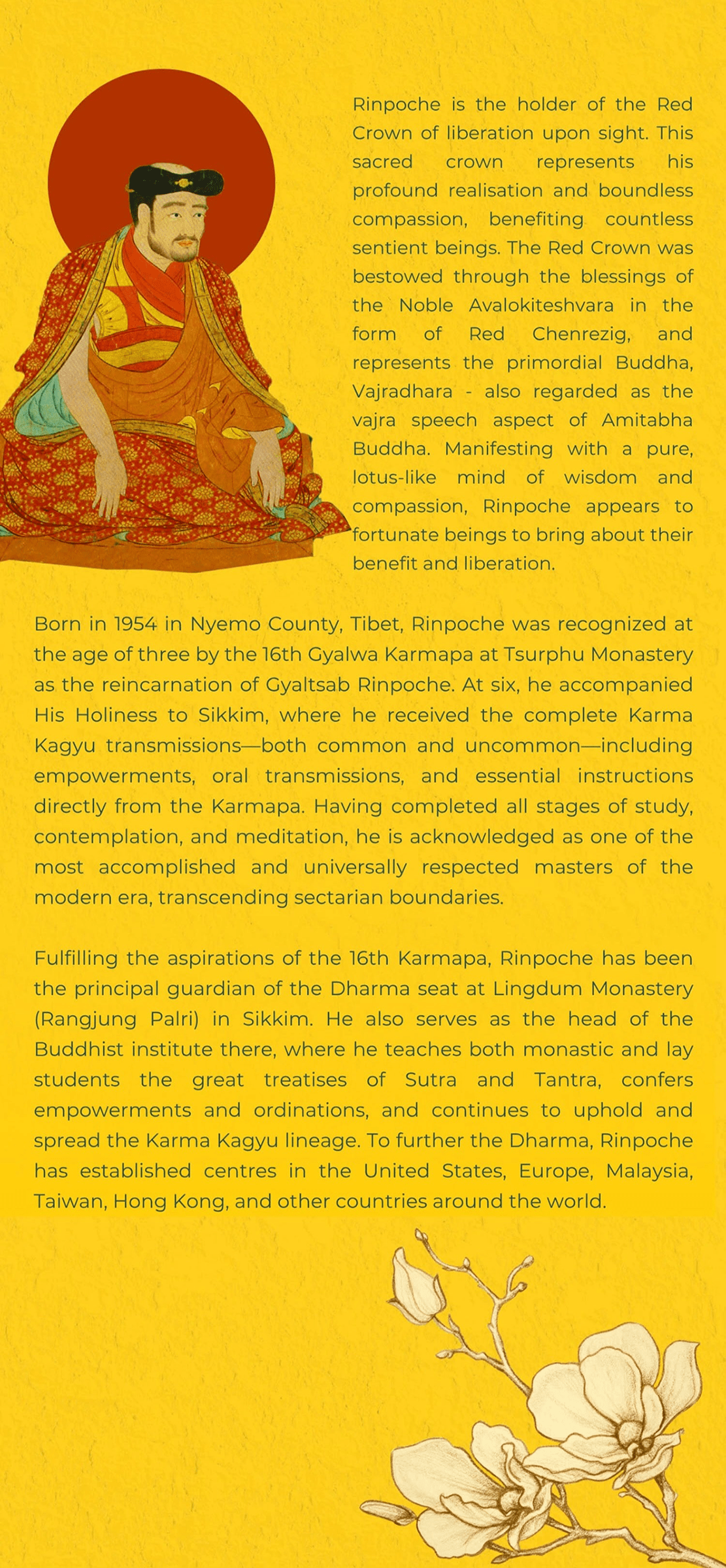 Rinpoche is the holder of the Red Crown of liberation upon sight. This sacred crown represents his profound realisation and boundless compassion, benefiting countless sentient beings. The Red Crown was bestowed through the blessings of the Noble Avalokiteshvara in the form of Red Chenrezig, and represents the primordial Buddha, Vajradhara - also regarded as the vajra speech aspect of Amitabha Buddha. Manifesting with a pure, lotus-like mind of wisdom and compassion, Rinpoche appears to fortunate beings to bring about their benefit and liberation.

Born in 1954 in Nyemo County, Tibet, Rinpoche was recognized at the age of three by the 16th Gyalwa Karmapa at Tsurphu Monastery as the reincarnation of Gyaltsab Rinpoche. At six, he accompanied His Holiness to Sikkim, where he received the complete Karma Kagyu transmissions—both common and uncommon—including empowerments, oral transmissions, and essential instructions directly from the Karmapa. Having completed all stages of study, contemplation, and meditation, he is acknowledged as one of the most accomplished and universally respected masters of the modern era, transcending sectarian boundaries.

Fulfilling the aspirations of the 16th Karmapa, Rinpoche has been the principal guardian of the Dharma seat at Lingdum Monastery (Rangjung Palri) in Sikkim. He also serves as the head of the Buddhist institute there, where he teaches both monastic and lay students the great treatises of Sutra and Tantra, confers empowerments and ordinations, and continues to uphold and spread the Karma Kagyu lineage. To further the Dharma, Rinpoche has established centres in the United States, Europe, Malaysia, Taiwan, Hong Kong, and other countries around the world.